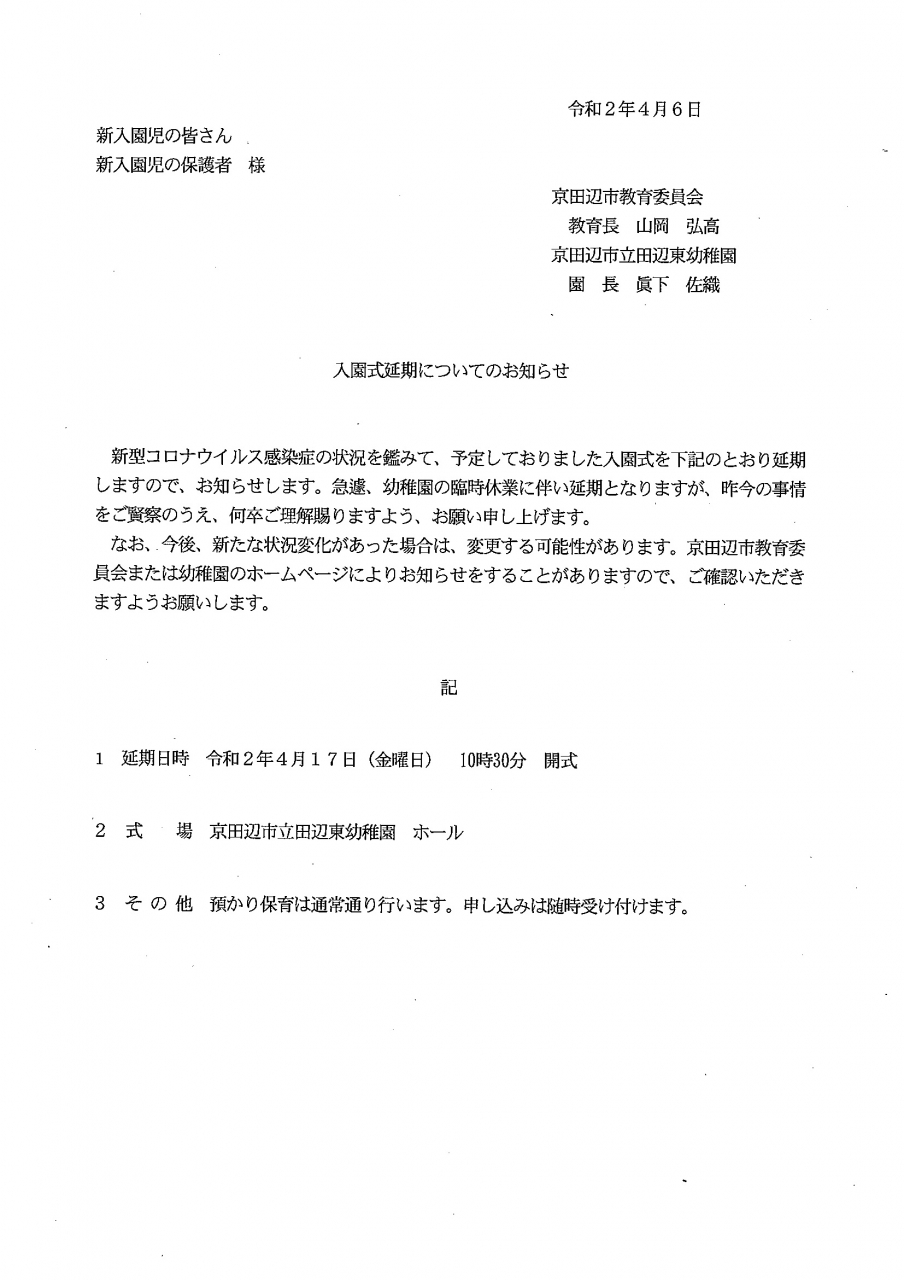 令和２年４月６日

新入園児の皆さん
新入園児の保護者　様

京田辺市教育委員会
教育長　山岡　弘高
京田辺市立田辺東幼稚園
園　長　眞下　佐織

入園式延期についてのお知らせ

新型コロナウイルス感染症の状況を鑑みて、予定しておりました入園式を下記のとおり延期しますので、お知らせします。急遽、幼稚園の臨時休業に伴い延期となりますが、昨今の事情をご賢察のうえ、何卒ご理解賜りますよう、お願い申し上げます。
なお、今後、新たな状況変化があった場合は、変更する可能性があります。京田辺市教育委員会または幼稚園のホームページによりお知らせをすることがありますので、ご確認いただきますようお願いします。

記

１　延期日時　令和２年４月１７日（金曜日）　10時30分　開式

２　式　　場　京田辺市立田辺東幼稚園　ホール

３　そ の 他　預かり保育は通常通り行います。申し込みは随時受け付けます。